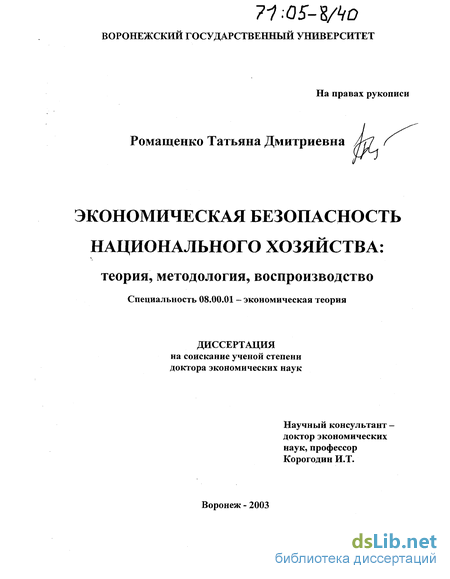 71:05-8/40

ВОРОНЕЖСКИЙ ГОСУДАРСТВЕННЫЙ УНИВЕРСИТЕТ

На правах рукописи

Ромащенко Татьяна Дмитриевна

ЭКОНОМИЧЕСКАЯ БЕЗОПАСНОСТЬ НАЦИОНАЛЬНОГО ХОЗЯЙСТВА:
теория, методология, воспроизводство

Специальность 08.00.01 – экономическая теория

ДИССЕРТАЦИЯ
на соискание ученой степени
доктора экономических наук

Научный консультант – доктор экономических наук, профессор Корогодин И.Т.

Воронеж - 2003

dsLib.net
библиотека диссертаций